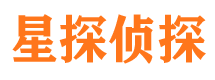 星探侦探